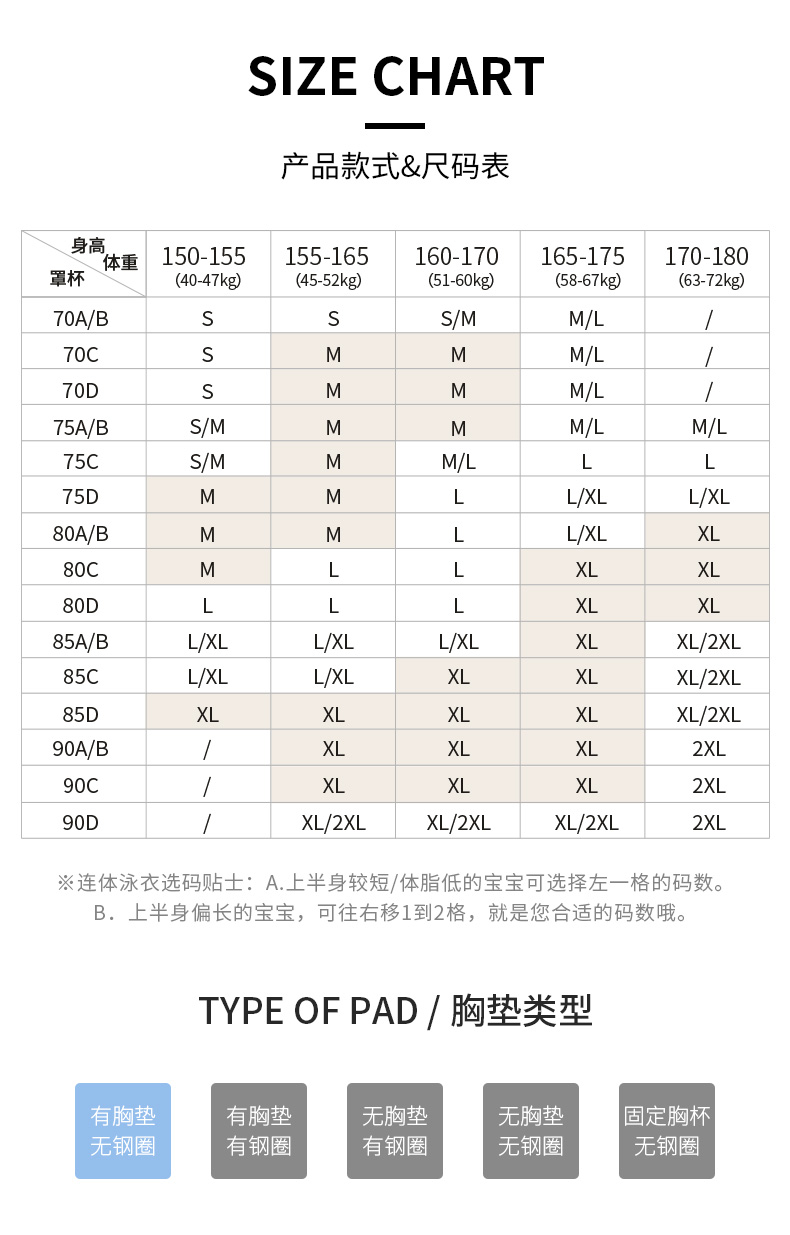 SIZE CHART

产品款式&尺码表

| 身高 体重 罩杯 | 150-155 (40-47kg) | 155-165 (45-52kg) | 160-170 (51-60kg) | 165-175 (58-67kg) | 170-180 (63-72kg) |
|---|---|---|---|---|---|
| 70A/B | S | S | S/M | M/L | / |
| 70C | S | M | M | M/L | / |
| 70D | S | M | M | M/L | / |
| 75A/B | S/M | M | M | M/L | M/L |
| 75C | S/M | M | M/L | L | L |
| 75D | M | M | L | L/XL | L/XL |
| 80A/B | M | M | L | L/XL | XL |
| 80C | M | L | L | XL | XL |
| 80D | L | L | L | XL | XL |
| 85A/B | L/XL | L/XL | L/XL | XL | XL/2XL |
| 85C | L/XL | L/XL | XL | XL | XL/2XL |
| 85D | XL | XL | XL | XL | XL/2XL |
| 90A/B | / | XL | XL | XL | 2XL |
| 90C | / | XL | XL | XL | 2XL |
| 90D | / | XL/2XL | XL/2XL | XL/2XL | 2XL |

※连体泳衣选码贴士：A.上半身较短/体脂低的宝宝可选择左一格的码数。
B．上半身偏长的宝宝，可往右移1到2格，就是您合适的码数哦。

TYPE OF PAD / 胸垫类型

有胸垫 无钢圈

有胸垫 有钢圈

无胸垫 有钢圈

无胸垫 无钢圈

固定胸杯 无钢圈